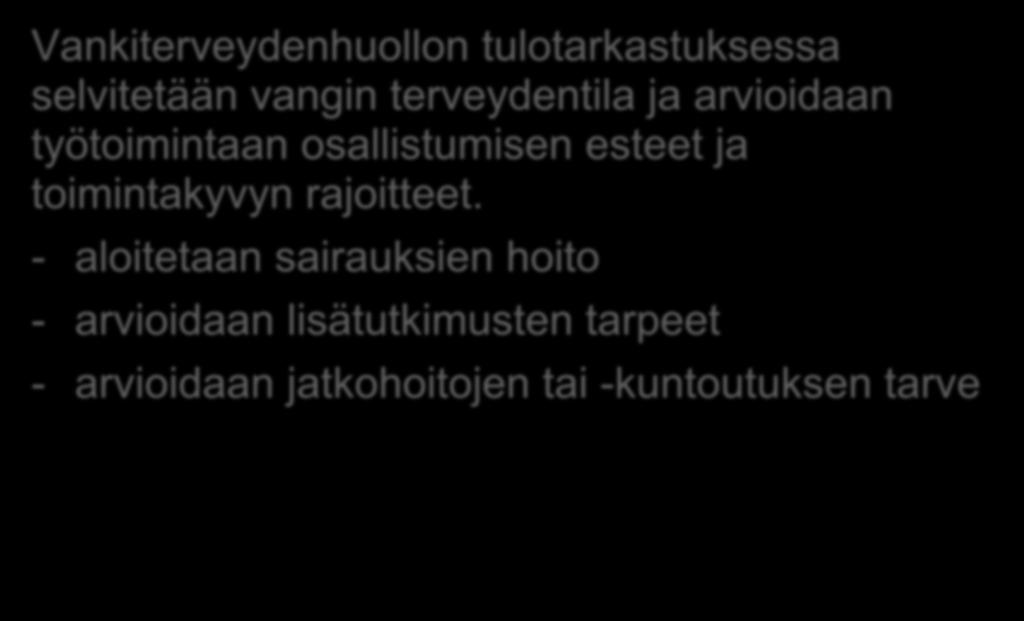 Vankiterveydenhuollon tulotarkastuksessa selvitetään vangin terveydentila ja arvioidaan työtoimintaan osallistumisen esteet ja toimintakyvyn rajoitteet.

- aloitetaan sairauksien hoito
- arvioidaan lisätutkimusten tarpeet
- arvioidaan jatkohoitojen tai -kuntoutuksen tarve